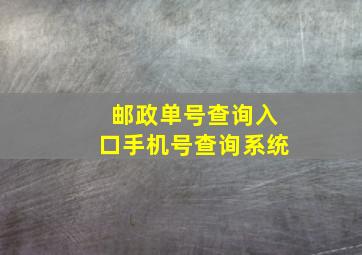 邮政单号查询入口手机号查询系统